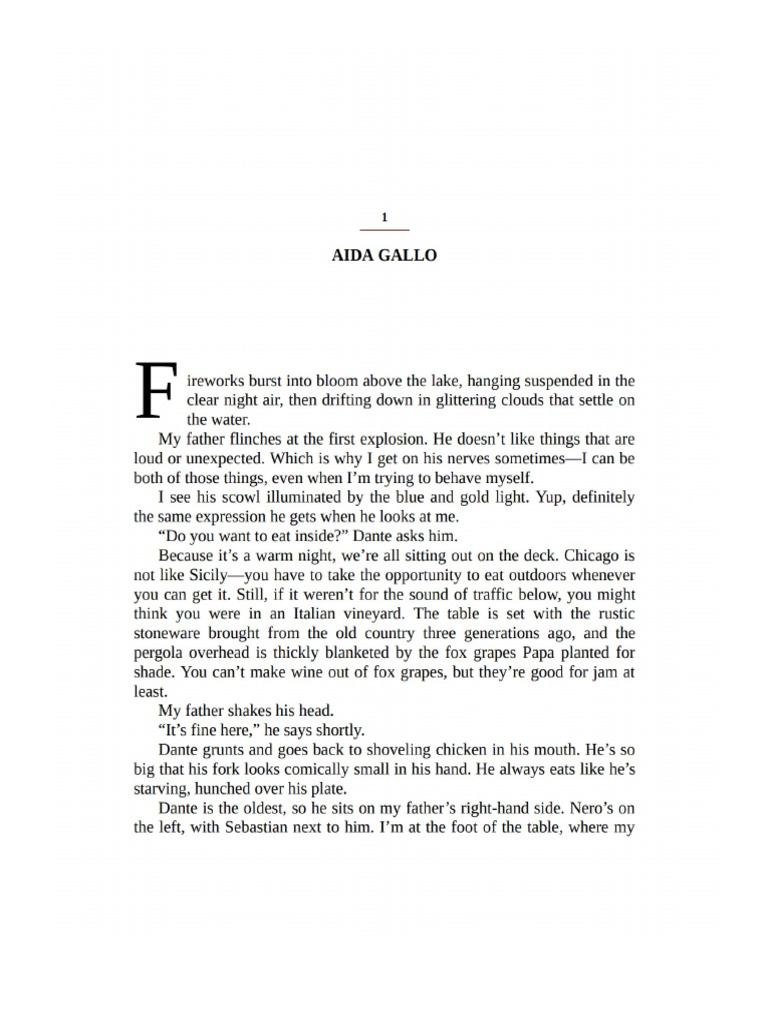 1

AIDA GALLO

Fireworks burst into bloom above the lake, hanging suspended in the clear night air, then drifting down in glittering clouds that settle on the water.

My father flinches at the first explosion. He doesn't like things that are loud or unexpected. Which is why I get on his nerves sometimes—I can be both of those things, even when I'm trying to behave myself.

I see his scowl illuminated by the blue and gold light. Yup, definitely the same expression he gets when he looks at me.

"Do you want to eat inside?" Dante asks him.

Because it's a warm night, we're all sitting out on the deck. Chicago is not like Sicily—you have to take the opportunity to eat outdoors whenever you can get it. Still, if it weren't for the sound of traffic below, you might think you were in an Italian vineyard. The table is set with the rustic stoneware brought from the old country three generations ago, and the pergola overhead is thickly blanketed by the fox grapes Papa planted for shade. You can't make wine out of fox grapes, but they're good for jam at least.

My father shakes his head.

"It's fine here," he says shortly.

Dante grunts and goes back to shoveling chicken in his mouth. He's so big that his fork looks comically small in his hand. He always eats like he's starving, hunched over his plate.

Dante is the oldest, so he sits on my father's right-hand side. Nero's on the left, with Sebastian next to him. I'm at the foot of the table, where my